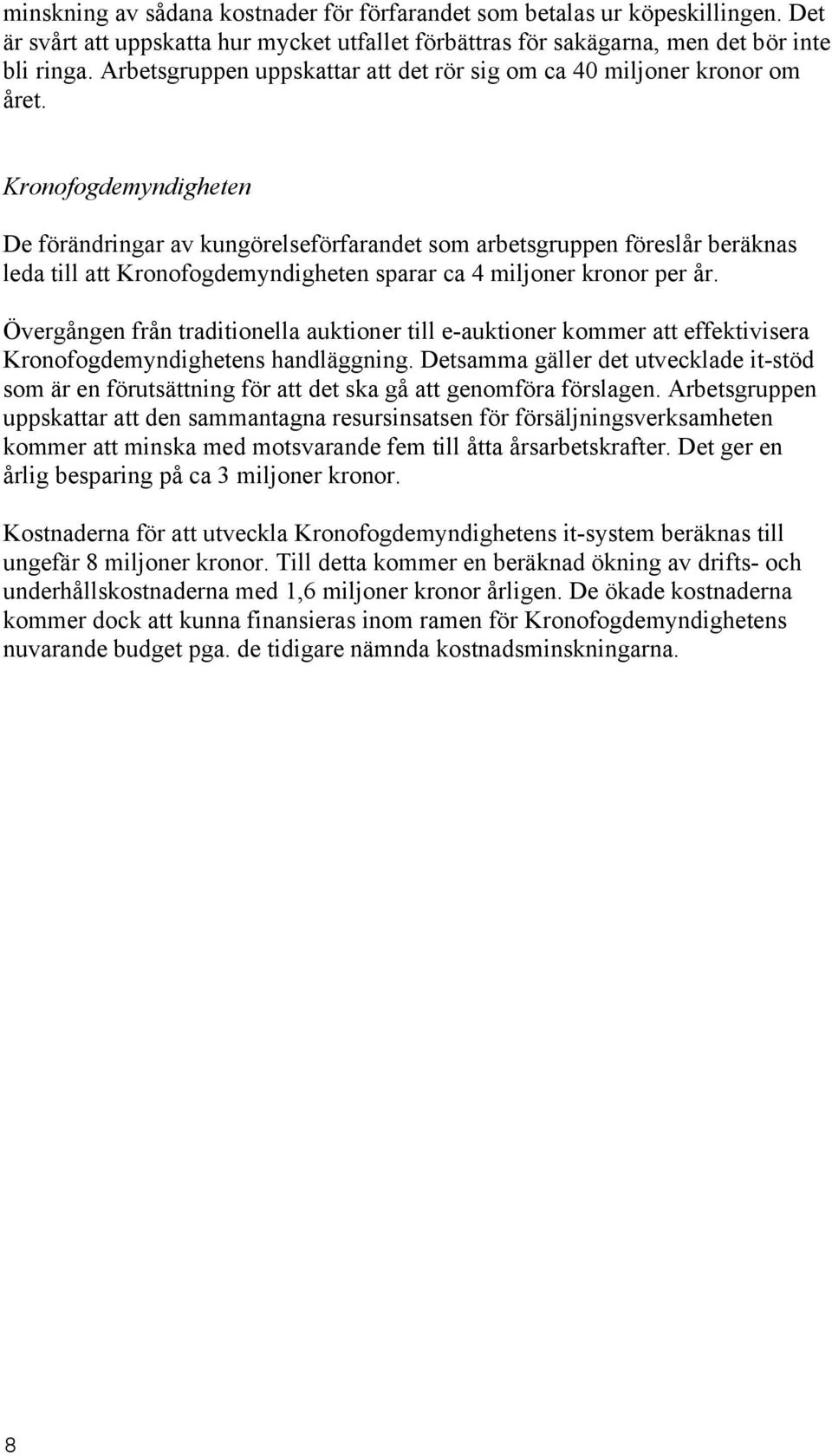 minskning av sådana kostnader för förfarandet som betalas ur köpeskillingen. Det är svårt att uppskatta hur mycket utfallet förbättras för sakägarna, men det bör inte bli ringa. Arbetsgruppen uppskattar att det rör sig om ca 40 miljoner kronor om året.

Kronofogdemyndigheten

De förändringar av kungörelseförfarandet som arbetsgruppen föreslår beräknas leda till att Kronofogdemyndigheten sparar ca 4 miljoner kronor per år.

Övergången från traditionella auktioner till e-auktioner kommer att effektivisera Kronofogdemyndighetens handläggning. Detsamma gäller det utvecklade it-stöd som är en förutsättning för att det ska gå att genomföra förslagen. Arbetsgruppen uppskattar att den sammantagna resursinsatsen för försäljningsverksamheten kommer att minska med motsvarande fem till åtta årsarbetskrafter. Det ger en årlig besparing på ca 3 miljoner kronor.

Kostnaderna för att utveckla Kronofogdemyndighetens it-system beräknas till ungefär 8 miljoner kronor. Till detta kommer en beräknad ökning av drifts- och underhållskostnaderna med 1,6 miljoner kronor årligen. De ökade kostnaderna kommer dock att kunna finansieras inom ramen för Kronofogdemyndighetens nuvarande budget pga. de tidigare nämnda kostnadsminskningarna.

8